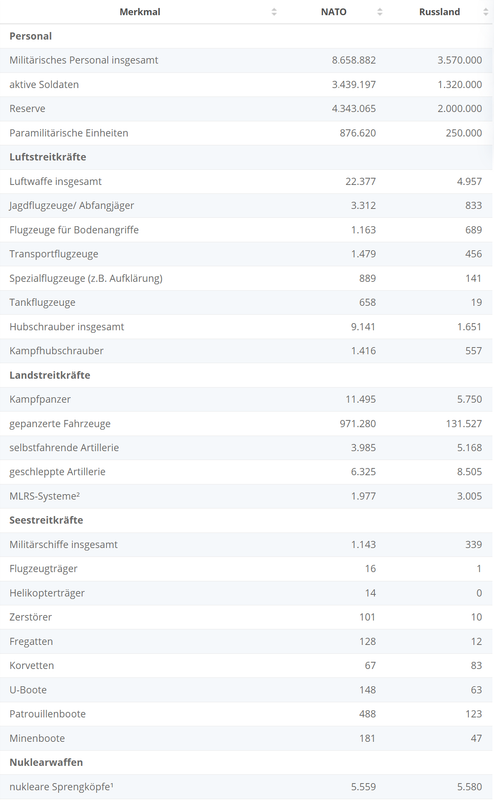 | Merkmal | NATO | Russland |
|---|---|---|
| **Personal** | | |
| Militärisches Personal insgesamt | 8.658.882 | 3.570.000 |
| aktive Soldaten | 3.439.197 | 1.320.000 |
| Reserve | 4.343.065 | 2.000.000 |
| Paramilitärische Einheiten | 876.620 | 250.000 |
| **Luftstreitkräfte** | | |
| Luftwaffe insgesamt | 22.377 | 4.957 |
| Jagdflugzeuge/ Abfangjäger | 3.312 | 833 |
| Flugzeuge für Bodenangriffe | 1.163 | 689 |
| Transportflugzeuge | 1.479 | 456 |
| Spezialflugzeuge (z.B. Aufklärung) | 889 | 141 |
| Tankflugzeuge | 658 | 19 |
| Hubschrauber insgesamt | 9.141 | 1.651 |
| Kampfhubschrauber | 1.416 | 557 |
| **Landstreitkräfte** | | |
| Kampfpanzer | 11.495 | 5.750 |
| gepanzerte Fahrzeuge | 971.280 | 131.527 |
| selbstfahrende Artillerie | 3.985 | 5.168 |
| geschleppte Artillerie | 6.325 | 8.505 |
| MLRS-Systeme² | 1.977 | 3.005 |
| **Seestreitkräfte** | | |
| Militärschiffe insgesamt | 1.143 | 339 |
| Flugzeugträger | 16 | 1 |
| Helikopterträger | 14 | 0 |
| Zerstörer | 101 | 10 |
| Fregatten | 128 | 12 |
| Korvetten | 67 | 83 |
| U-Boote | 148 | 63 |
| Patrouillenboote | 488 | 123 |
| Minenboote | 181 | 47 |
| **Nuklearwaffen** | | |
| nukleare Sprengköpfe¹ | 5.559 | 5.580 |